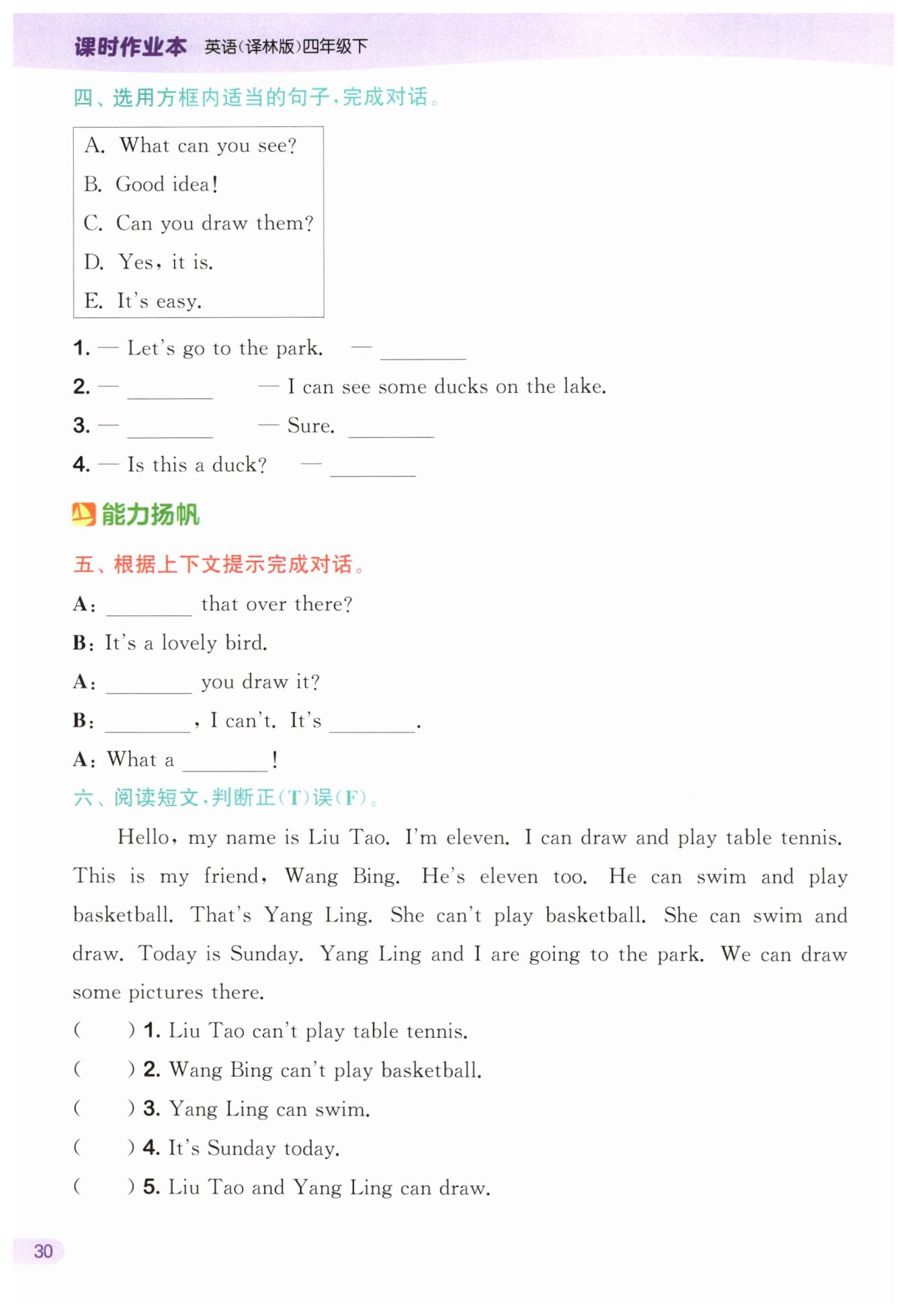 课时作业本 英语(译林版)四年级下

四、选用方框内适当的句子,完成对话。

A. What can you see?
B. Good idea!
C. Can you draw them?
D. Yes, it is.
E. It's easy.

1. — Let's go to the park. — ________
2. — ________ — I can see some ducks on the lake.
3. — ________ — Sure. ________
4. — Is this a duck? — ________

能力扬帆

五、根据上下文提示完成对话。

A: ________ that over there?
B: It's a lovely bird.
A: ________ you draw it?
B: ________, I can't. It's ________.
A: What a ________!

六、阅读短文,判断正(T)误(F)。

Hello, my name is Liu Tao. I'm eleven. I can draw and play table tennis. This is my friend, Wang Bing. He's eleven too. He can swim and play basketball. That's Yang Ling. She can't play basketball. She can swim and draw. Today is Sunday. Yang Ling and I are going to the park. We can draw some pictures there.

( ) 1. Liu Tao can't play table tennis.
( ) 2. Wang Bing can't play basketball.
( ) 3. Yang Ling can swim.
( ) 4. It's Sunday today.
( ) 5. Liu Tao and Yang Ling can draw.

30